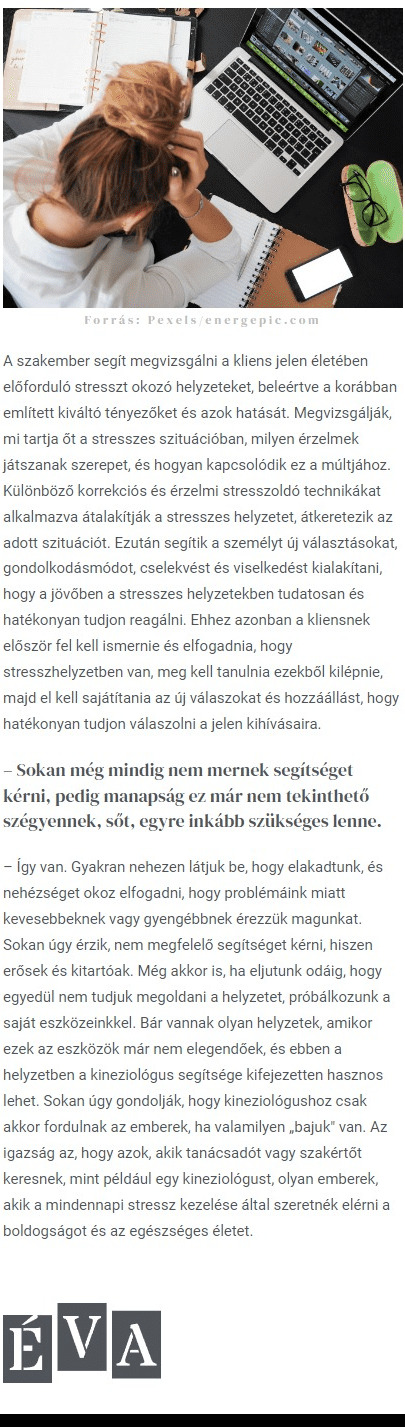 Forrás: Pexels/energepic.com

A szakember segít megvizsgálni a kliens jelen életében előforduló stresszt okozó helyzeteket, beleértve a korábban említett kiváltó tényezőket és azok hatását. Megvizsgálják, mi tartja őt a stresszes szituációban, milyen érzelmek játszanak szerepet, és hogyan kapcsolódik ez a múltjához. Különböző korrekciós és érzelmi stresszoldó technikákat alkalmazva átalakítják a stresszes helyzetet, átkeretezik az adott szituációt. Ezután segítik a személyt új választásokat, gondolkodásmódot, cselekvést és viselkedést kialakítani, hogy a jövőben a stresszes helyzetekben tudatosan és hatékonyan tudjon reagálni. Ehhez azonban a kliensnek először fel kell ismernie és elfogadnia, hogy stresszhelyzetben van, meg kell tanulnia ezekből kilépnie, majd el kell sajátítania az új válaszokat és hozzáállást, hogy hatékonyan tudjon válaszolni a jelen kihívásaira.

– Sokan még mindig nem mernek segítséget kérni, pedig manapság ez már nem tekinthető szégyennek, sőt, egyre inkább szükséges lenne.

– Így van. Gyakran nehezen látjuk be, hogy elakadtunk, és nehézséget okoz elfogadni, hogy problémáink miatt kevesebbeknek vagy gyengébbnek érezzük magunkat. Sokan úgy érzik, nem megfelelő segítséget kérni, hiszen erősek és kitartóak. Még akkor is, ha eljutunk odáig, hogy egyedül nem tudjuk megoldani a helyzetet, próbálkozunk a saját eszközeinkkel. Bár vannak olyan helyzetek, amikor ezek az eszközök már nem elegendőek, és ebben a helyzetben a kineziológus segítsége kifejezetten hasznos lehet. Sokan úgy gondolják, hogy kineziológushoz csak akkor fordulnak az emberek, ha valamilyen „bajuk" van. Az igazság az, hogy azok, akik tanácsadót vagy szakértőt keresnek, mint például egy kineziológust, olyan emberek, akik a mindennapi stressz kezelése által szeretnék elérni a boldogságot és az egészséges életet.

ÉVA